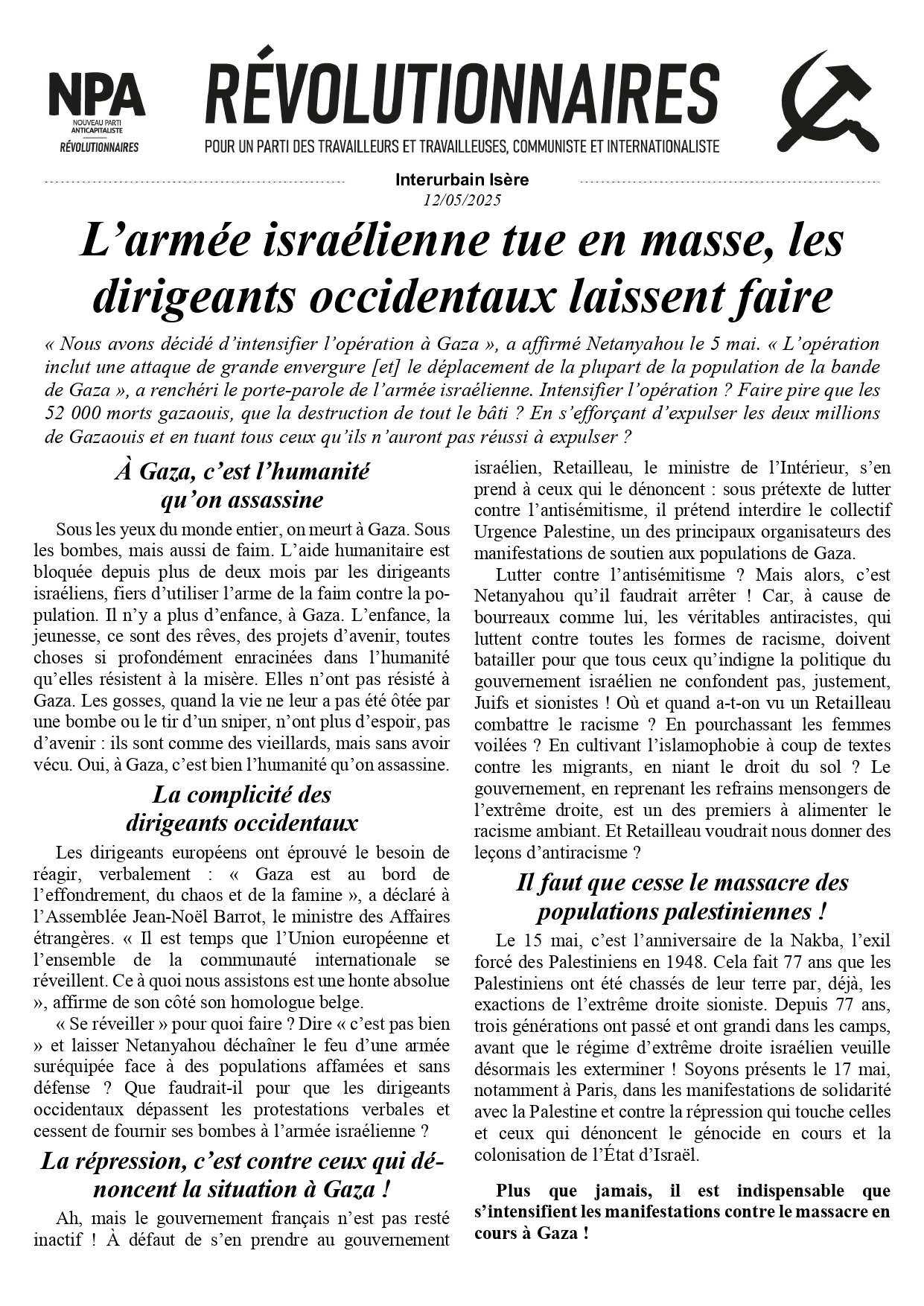 NPA
NOUVEAU PARTI ANTICAPITALISTE
RÉVOLUTIONNAIRES

RÉVOLUTIONNAIRES

POUR UN PARTI DES TRAVAILLEURS ET TRAVAILLEUSES, COMMUNISTE ET INTERNATIONALISTE

Interurbain Isère
12/05/2025

L'armée israélienne tue en masse, les dirigeants occidentaux laissent faire

« Nous avons décidé d'intensifier l'opération à Gaza », a affirmé Netanyahou le 5 mai. « L'opération inclut une attaque de grande envergure [et] le déplacement de la plupart de la population de la bande de Gaza », a renchéri le porte-parole de l'armée israélienne. Intensifier l'opération ? Faire pire que les 52 000 morts gazaouis, que la destruction de tout le bâti ? En s'efforçant d'expulser les deux millions de Gazaouis et en tuant tous ceux qu'ils n'auront pas réussi à expulser ?

À Gaza, c'est l'humanité qu'on assassine

Sous les yeux du monde entier, on meurt à Gaza. Sous les bombes, mais aussi de faim. L'aide humanitaire est bloquée depuis plus de deux mois par les dirigeants israéliens, fiers d'utiliser l'arme de la faim contre la population. Il n'y a plus d'enfance, à Gaza. L'enfance, la jeunesse, ce sont des rêves, des projets d'avenir, toutes choses si profondément enracinées dans l'humanité qu'elles résistent à la misère. Elles n'ont pas résisté à Gaza. Les gosses, quand la vie ne leur a pas été ôtée par une bombe ou le tir d'un sniper, n'ont plus d'espoir, pas d'avenir : ils sont comme des vieillards, mais sans avoir vécu. Oui, à Gaza, c'est bien l'humanité qu'on assassine.

La complicité des dirigeants occidentaux

Les dirigeants européens ont éprouvé le besoin de réagir, verbalement : « Gaza est au bord de l'effondrement, du chaos et de la famine », a déclaré à l'Assemblée Jean-Noël Barrot, le ministre des Affaires étrangères. « Il est temps que l'Union européenne et l'ensemble de la communauté internationale se réveillent. Ce à quoi nous assistons est une honte absolue », affirme de son côté son homologue belge.

« Se réveiller » pour quoi faire ? Dire « c'est pas bien » et laisser Netanyahou déchaîner le feu d'une armée suréquipée face à des populations affamées et sans défense ? Que faudrait-il pour que les dirigeants occidentaux dépassent les protestations verbales et cessent de fournir ses bombes à l'armée israélienne ?

La répression, c'est contre ceux qui dénoncent la situation à Gaza !

Ah, mais le gouvernement français n'est pas resté inactif ! À défaut de s'en prendre au gouvernement israélien, Retailleau, le ministre de l'Intérieur, s'en prend à ceux qui le dénoncent : sous prétexte de lutter contre l'antisémitisme, il prétend interdire le collectif Urgence Palestine, un des principaux organisateurs des manifestations de soutien aux populations de Gaza.

Lutter contre l'antisémitisme ? Mais alors, c'est Netanyahou qu'il faudrait arrêter ! Car, à cause de bourreaux comme lui, les véritables antiracistes, qui luttent contre toutes les formes de racisme, doivent batailler pour que tous ceux qu'indigne la politique du gouvernement israélien ne confondent pas, justement, Juifs et sionistes ! Où et quand a-t-on vu un Retailleau combattre le racisme ? En pourchassant les femmes voilées ? En cultivant l'islamophobie à coup de textes contre les migrants, en niant le droit du sol ? Le gouvernement, en reprenant les refrains mensongers de l'extrême droite, est un des premiers à alimenter le racisme ambiant. Et Retailleau voudrait nous donner des leçons d'antiracisme ?

Il faut que cesse le massacre des populations palestiniennes !

Le 15 mai, c'est l'anniversaire de la Nakba, l'exil forcé des Palestiniens en 1948. Cela fait 77 ans que les Palestiniens ont été chassés de leur terre par, déjà, les exactions de l'extrême droite sioniste. Depuis 77 ans, trois générations ont passé et ont grandi dans les camps, avant que le régime d'extrême droite israélien veuille désormais les exterminer ! Soyons présents le 17 mai, notamment à Paris, dans les manifestations de solidarité avec la Palestine et contre la répression qui touche celles et ceux qui dénoncent le génocide en cours et la colonisation de l'État d'Israël.

Plus que jamais, il est indispensable que s'intensifient les manifestations contre le massacre en cours à Gaza !